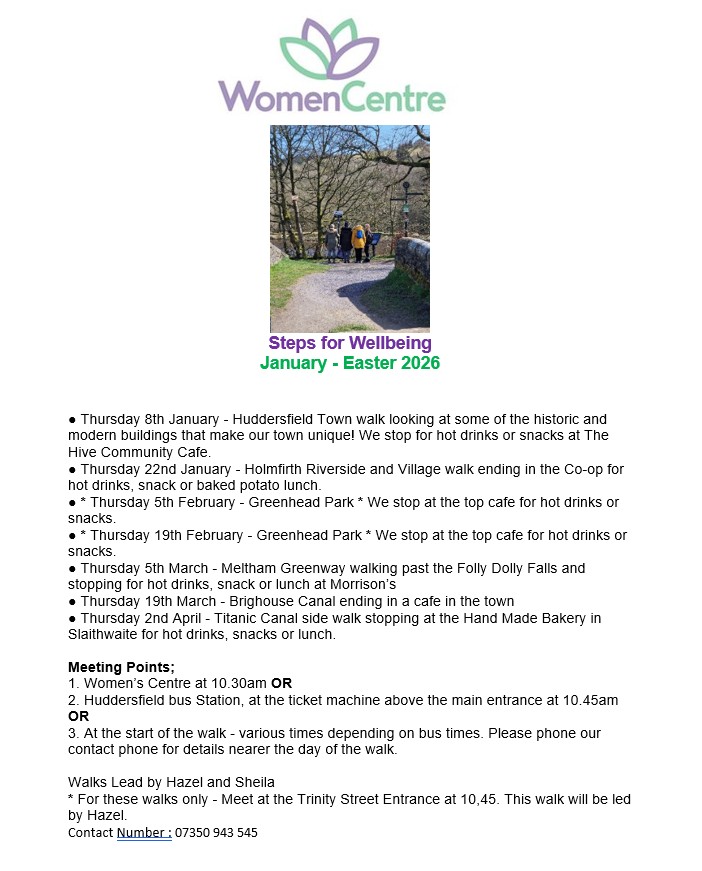 WomenCentre

Steps for Wellbeing
January - Easter 2026

● Thursday 8th January - Huddersfield Town walk looking at some of the historic and modern buildings that make our town unique! We stop for hot drinks or snacks at The Hive Community Cafe.
● Thursday 22nd January - Holmfirth Riverside and Village walk ending in the Co-op for hot drinks, snack or baked potato lunch.
● * Thursday 5th February - Greenhead Park * We stop at the top cafe for hot drinks or snacks.
● * Thursday 19th February - Greenhead Park * We stop at the top cafe for hot drinks or snacks.
● Thursday 5th March - Meltham Greenway walking past the Folly Dolly Falls and stopping for hot drinks, snack or lunch at Morrison's
● Thursday 19th March - Brighouse Canal ending in a cafe in the town
● Thursday 2nd April - Titanic Canal side walk stopping at the Hand Made Bakery in Slaithwaite for hot drinks, snacks or lunch.

Meeting Points;
1. Women's Centre at 10.30am OR
2. Huddersfield bus Station, at the ticket machine above the main entrance at 10.45am OR
3. At the start of the walk - various times depending on bus times. Please phone our contact phone for details nearer the day of the walk.

Walks Lead by Hazel and Sheila
* For these walks only - Meet at the Trinity Street Entrance at 10,45. This walk will be led by Hazel.
Contact Number : 07350 943 545